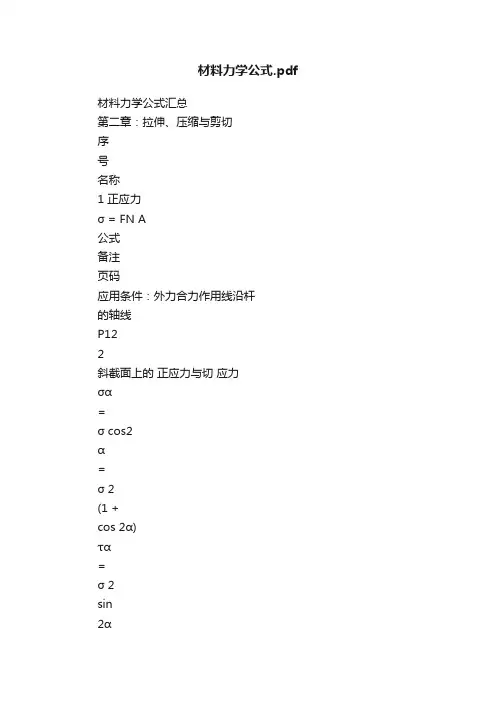 材料力学公式.pdf

材料力学公式汇总
第二章：拉伸、压缩与剪切
序
号
名称
1 正应力
σ = FN A
公式
备注
页码
应用条件：外力合力作用线沿杆的轴线
P12
2
斜截面上的 正应力与切 应力
σα
=
σ cos2
α
=
σ 2
(1 +
cos 2α)
τα
=
σ 2
sin
2α